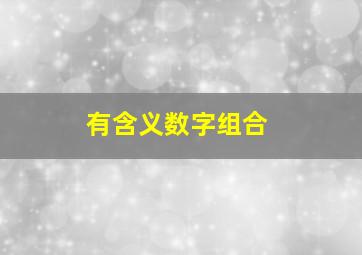 有含义数字组合